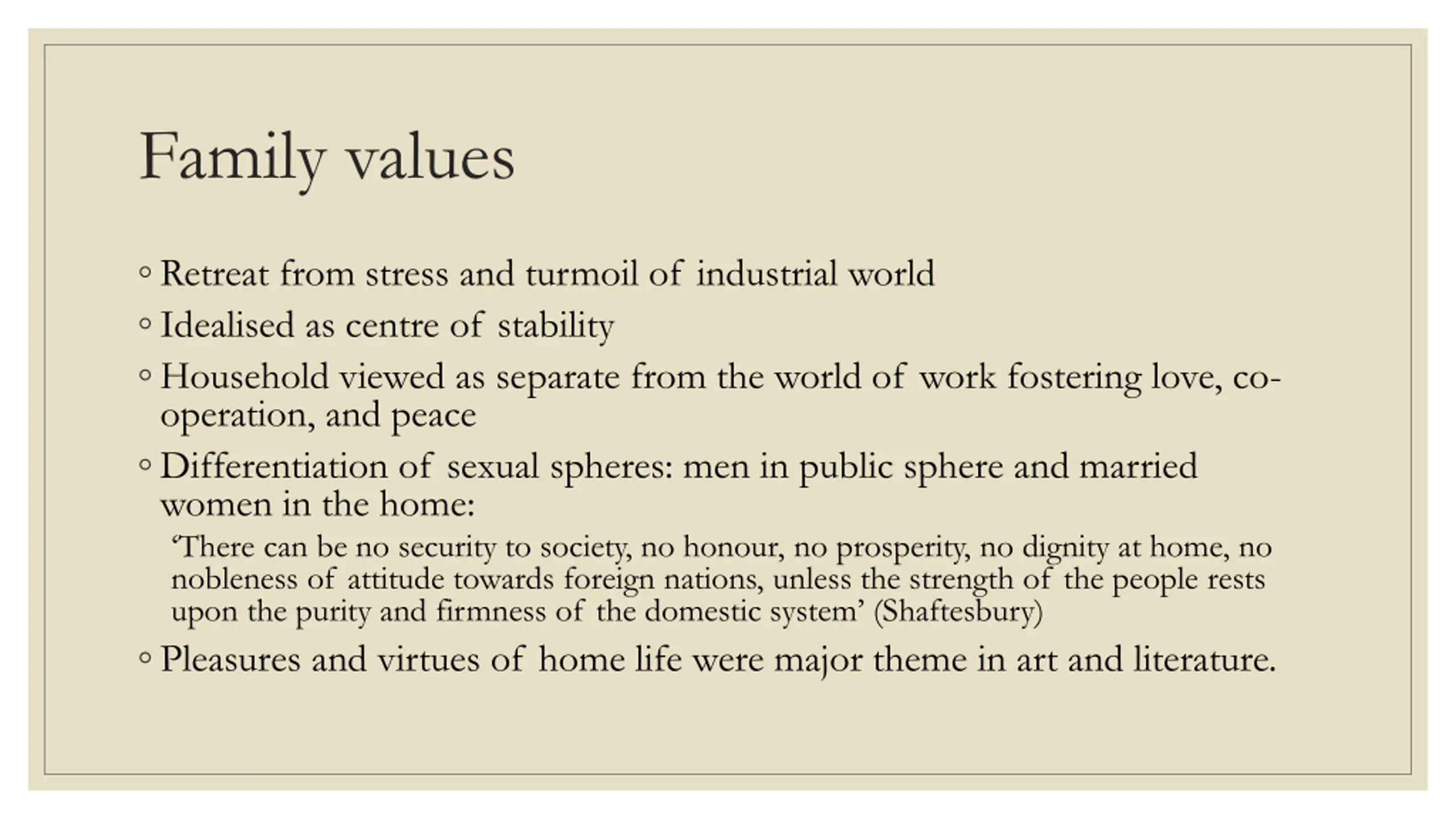 Family values

◦ Retreat from stress and turmoil of industrial world
◦ Idealised as centre of stability
◦ Household viewed as separate from the world of work fostering love, co-operation, and peace
◦ Differentiation of sexual spheres: men in public sphere and married women in the home:

‘There can be no security to society, no honour, no prosperity, no dignity at home, no nobleness of attitude towards foreign nations, unless the strength of the people rests upon the purity and firmness of the domestic system’ (Shaftesbury)

◦ Pleasures and virtues of home life were major theme in art and literature.